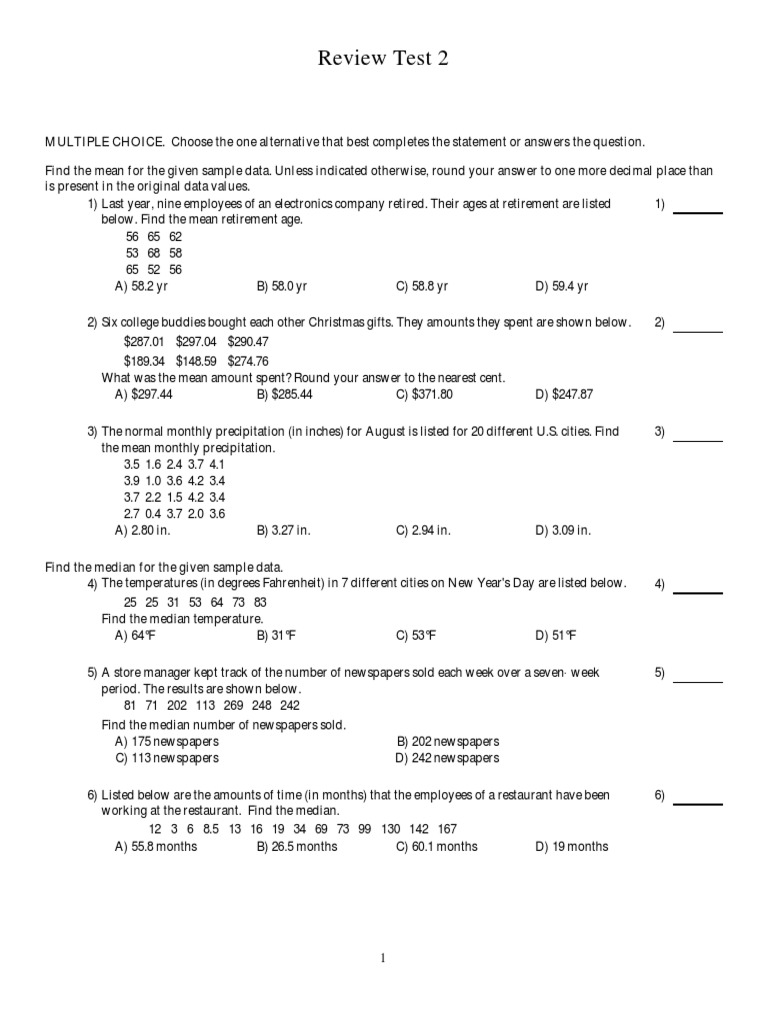 Review Test 2

MULTIPLE CHOICE. Choose the one alternative that best completes the statement or answers the question.

Find the mean for the given sample data. Unless indicated otherwise, round your answer to one more decimal place than is present in the original data values.

1) Last year, nine employees of an electronics company retired. Their ages at retirement are listed below. Find the mean retirement age. 1) ______

56 65 62
53 68 58
65 52 56

A) 58.2 yr B) 58.0 yr C) 58.8 yr D) 59.4 yr

2) Six college buddies bought each other Christmas gifts. They amounts they spent are shown below. 2) ______

\$287.01 \$297.04 \$290.47
\$189.34 \$148.59 \$274.76

What was the mean amount spent? Round your answer to the nearest cent.

A) \$297.44 B) \$285.44 C) \$371.80 D) \$247.87

3) The normal monthly precipitation (in inches) for August is listed for 20 different U.S. cities. Find the mean monthly precipitation. 3) ______

3.5 1.6 2.4 3.7 4.1
3.9 1.0 3.6 4.2 3.4
3.7 2.2 1.5 4.2 3.4
2.7 0.4 3.7 2.0 3.6

A) 2.80 in. B) 3.27 in. C) 2.94 in. D) 3.09 in.

Find the median for the given sample data.

4) The temperatures (in degrees Fahrenheit) in 7 different cities on New Year's Day are listed below. 4) ______

25 25 31 53 64 73 83

Find the median temperature.

A) 64°F B) 31°F C) 53°F D) 51°F

5) A store manager kept track of the number of newspapers sold each week over a seven- week period. The results are shown below. 5) ______

81 71 202 113 269 248 242

Find the median number of newspapers sold.

A) 175 newspapers B) 202 newspapers
C) 113 newspapers D) 242 newspapers

6) Listed below are the amounts of time (in months) that the employees of a restaurant have been working at the restaurant. Find the median. 6) ______

12 3 6 8.5 13 16 19 34 69 73 99 130 142 167

A) 55.8 months B) 26.5 months C) 60.1 months D) 19 months

1